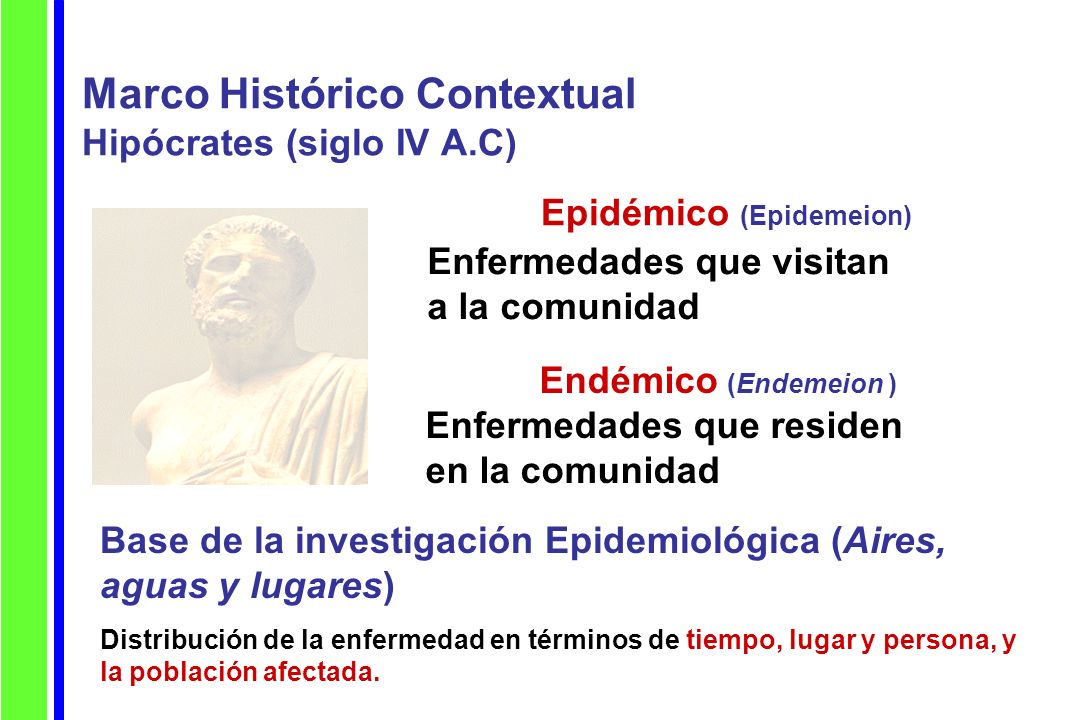 Marco Histórico Contextual
Hipócrates (siglo IV A.C)

Epidémico (Epidemeion)
Enfermedades que visitan a la comunidad

Endémico (Endemeion )
Enfermedades que residen en la comunidad

Base de la investigación Epidemiológica (Aires, aguas y lugares)

Distribución de la enfermedad en términos de tiempo, lugar y persona, y la población afectada.